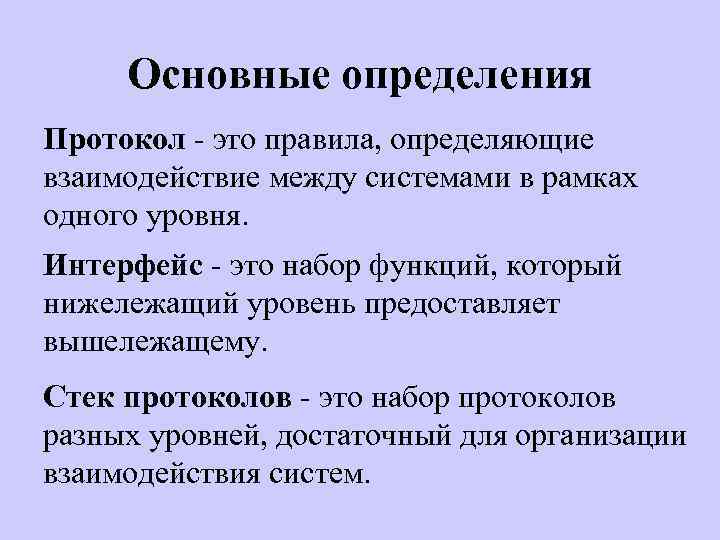 Основные определения

Протокол - это правила, определяющие взаимодействие между системами в рамках одного уровня.

Интерфейс - это набор функций, который нижележащий уровень предоставляет вышележащему.

Стек протоколов - это набор протоколов разных уровней, достаточный для организации взаимодействия систем.